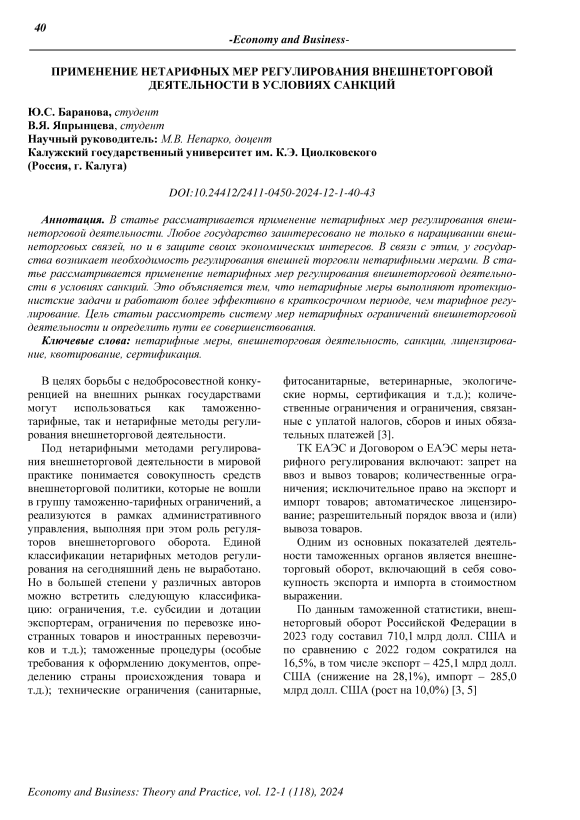 40

-Economy and Business-

ПРИМЕНЕНИЕ НЕТАРИФНЫХ МЕР РЕГУЛИРОВАНИЯ ВНЕШНЕТОРГОВОЙ ДЕЯТЕЛЬНОСТИ В УСЛОВИЯХ САНКЦИЙ

Ю.С. Баранова, студент
В.Я. Япрынцева, студент
Научный руководитель: М.В. Непарко, доцент
Калужский государственный университет им. К.Э. Циолковского
(Россия, г. Калуга)

DOI:10.24412/2411-0450-2024-12-1-40-43

Аннотация. В статье рассматривается применение нетарифных мер регулирования внешнеторговой деятельности. Любое государство заинтересовано не только в наращивании внешнеторговых связей, но и в защите своих экономических интересов. В связи с этим, у государства возникает необходимость регулирования внешней торговли нетарифными мерами. В статье рассматривается применение нетарифных мер регулирования внешнеторговой деятельности в условиях санкций. Это объясняется тем, что нетарифные меры выполняют протекционистские задачи и работают более эффективно в краткосрочном периоде, чем тарифное регулирование. Цель статьи рассмотреть систему мер нетарифных ограничений внешнеторговой деятельности и определить пути ее совершенствования.

Ключевые слова: нетарифные меры, внешнеторговая деятельность, санкции, лицензирование, квотирование, сертификация.

В целях борьбы с недобросовестной конкуренцией на внешних рынках государствами могут использоваться как таможенно-тарифные, так и нетарифные методы регулирования внешнеторговой деятельности.

Под нетарифными методами регулирования внешнеторговой деятельности в мировой практике понимается совокупность средств внешнеторговой политики, которые не вошли в группу таможенно-тарифных ограничений, а реализуются в рамках административного управления, выполняя при этом роль регуляторов внешнеторгового оборота. Единой классификации нетарифных методов регулирования на сегодняшний день не выработано. Но в большей степени у различных авторов можно встретить следующую классификацию: ограничения, т.е. субсидии и дотации экспортерам, ограничения по перевозке иностранных товаров и иностранных перевозчиков и т.д.); таможенные процедуры (особые требования к оформлению документов, определению страны происхождения товара и т.д.); технические ограничения (санитарные, фитосанитарные, ветеринарные, экологические нормы, сертификация и т.д.); количественные ограничения и ограничения, связанные с уплатой налогов, сборов и иных обязательных платежей [3].

ТК ЕАЭС и Договором о ЕАЭС меры нетарифного регулирования включают: запрет на ввоз и вывоз товаров; количественные ограничения; исключительное право на экспорт и импорт товаров; автоматическое лицензирование; разрешительный порядок ввоза и (или) вывоза товаров.

Одним из основных показателей деятельности таможенных органов является внешнеторговый оборот, включающий в себя совокупность экспорта и импорта в стоимостном выражении.

По данным таможенной статистики, внешнеторговый оборот Российской Федерации в 2023 году составил 710,1 млрд долл. США и по сравнению с 2022 годом сократился на 16,5%, в том числе экспорт – 425,1 млрд долл. США (снижение на 28,1%), импорт – 285,0 млрд долл. США (рост на 10,0%) [3, 5]

Economy and Business: Theory and Practice, vol. 12-1 (118), 2024